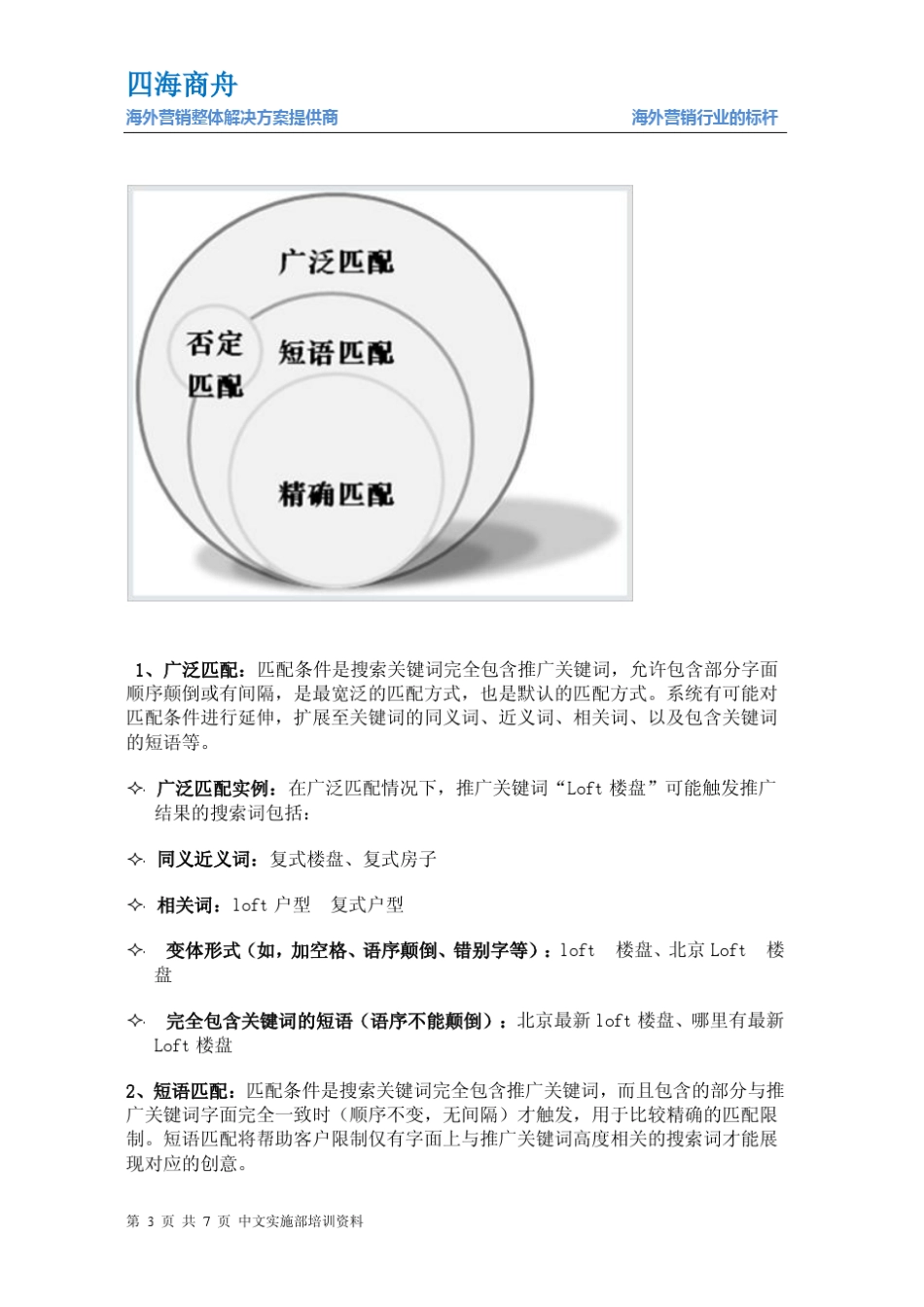 四海商舟

海外营销整体解决方案提供商　　海外营销行业的标杆

广泛匹配

否定匹配

短语匹配

精确匹配

1、广泛匹配：匹配条件是搜索关键词完全包含推广关键词，允许包含部分字面顺序颠倒或有间隔，是最宽泛的匹配方式，也是默认的匹配方式。系统有可能对匹配条件进行延伸，扩展至关键词的同义词、近义词、相关词、以及包含关键词的短语等。

✧ 广泛匹配实例：在广泛匹配情况下，推广关键词“Loft 楼盘”可能触发推广结果的搜索词包括：

✧ 同义近义词：复式楼盘、复式房子

✧ 相关词：loft 户型　复式户型

✧ 变体形式（如，加空格、语序颠倒、错别字等）：loft　楼盘、北京 Loft　楼盘

✧ 完全包含关键词的短语（语序不能颠倒）：北京最新 loft 楼盘、哪里有最新 Loft 楼盘

2、短语匹配：匹配条件是搜索关键词完全包含推广关键词，而且包含的部分与推广关键词字面完全一致时（顺序不变，无间隔）才触发，用于比较精确的匹配限制。短语匹配将帮助客户限制仅有字面上与推广关键词高度相关的搜索词才能展现对应的创意。

第 3 页 共 7 页 中文实施部培训资料